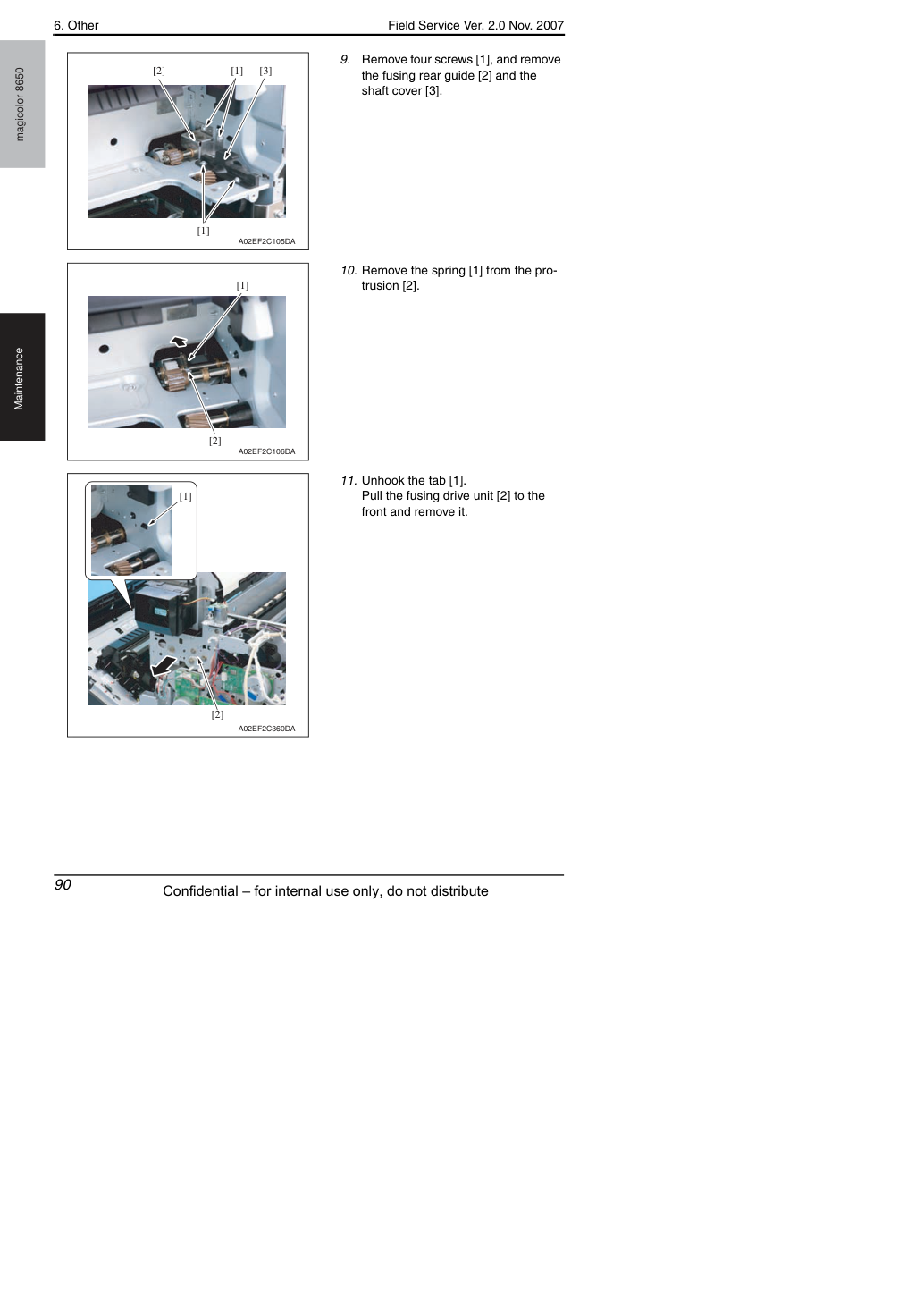 6. Other

Field Service Ver. 2.0 Nov. 2007

magicolor 8650

Maintenance

[2] [1] [3]

[1]

A02EF2C105DA

9. Remove four screws [1], and remove the fusing rear guide [2] and the shaft cover [3].

[1]

[2]

A02EF2C106DA

10. Remove the spring [1] from the protrusion [2].

[1]

[2]

A02EF2C360DA

11. Unhook the tab [1].
Pull the fusing drive unit [2] to the front and remove it.

90

Confidential – for internal use only, do not distribute